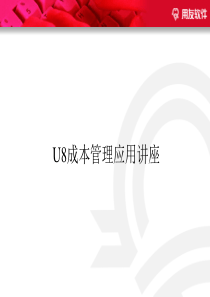 用友软件

U8成本管理应用讲座